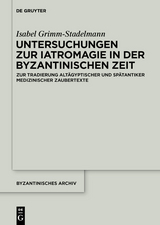 DE GRUYTER

Isabel Grimm-Stadelmann

UNTERSUCHUNGEN ZUR IATROMAGIE IN DER BYZANTINISCHEN ZEIT

ZUR TRADIERUNG ALTÄGYPTISCHER UND SPÄTANTIKER MEDIZINISCHER ZAUBERTEXTE

BYZANTINISCHES ARCHIV

DE G